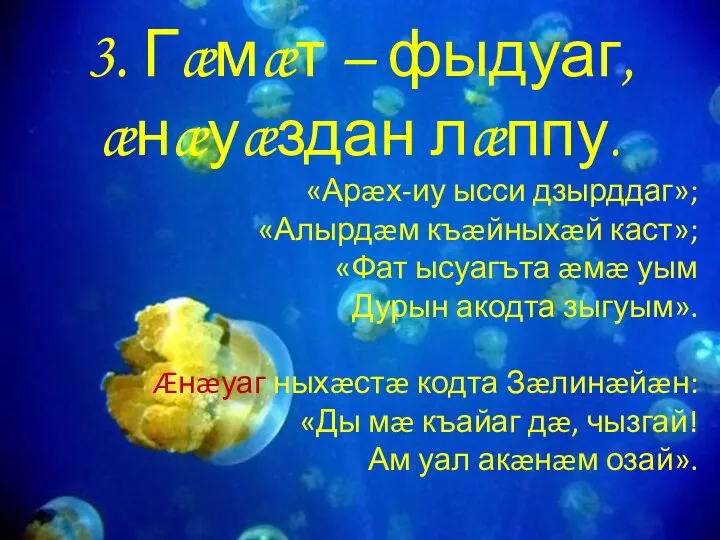 3. Гæмæт – фыдуаг, æнæуæздан лæппу.

«Арæх-иу ысси дзырддаг»;
«Алырдæм къæйныхæй каст»;
«Фат ысуагъта æмæ уым
Дурын акодта зыгуым».

Æнæуаг ныхæстæ кодта Зæлинæйæн:
«Ды мæ къайаг дæ, чызгай!
Ам уал акæнæм озай».